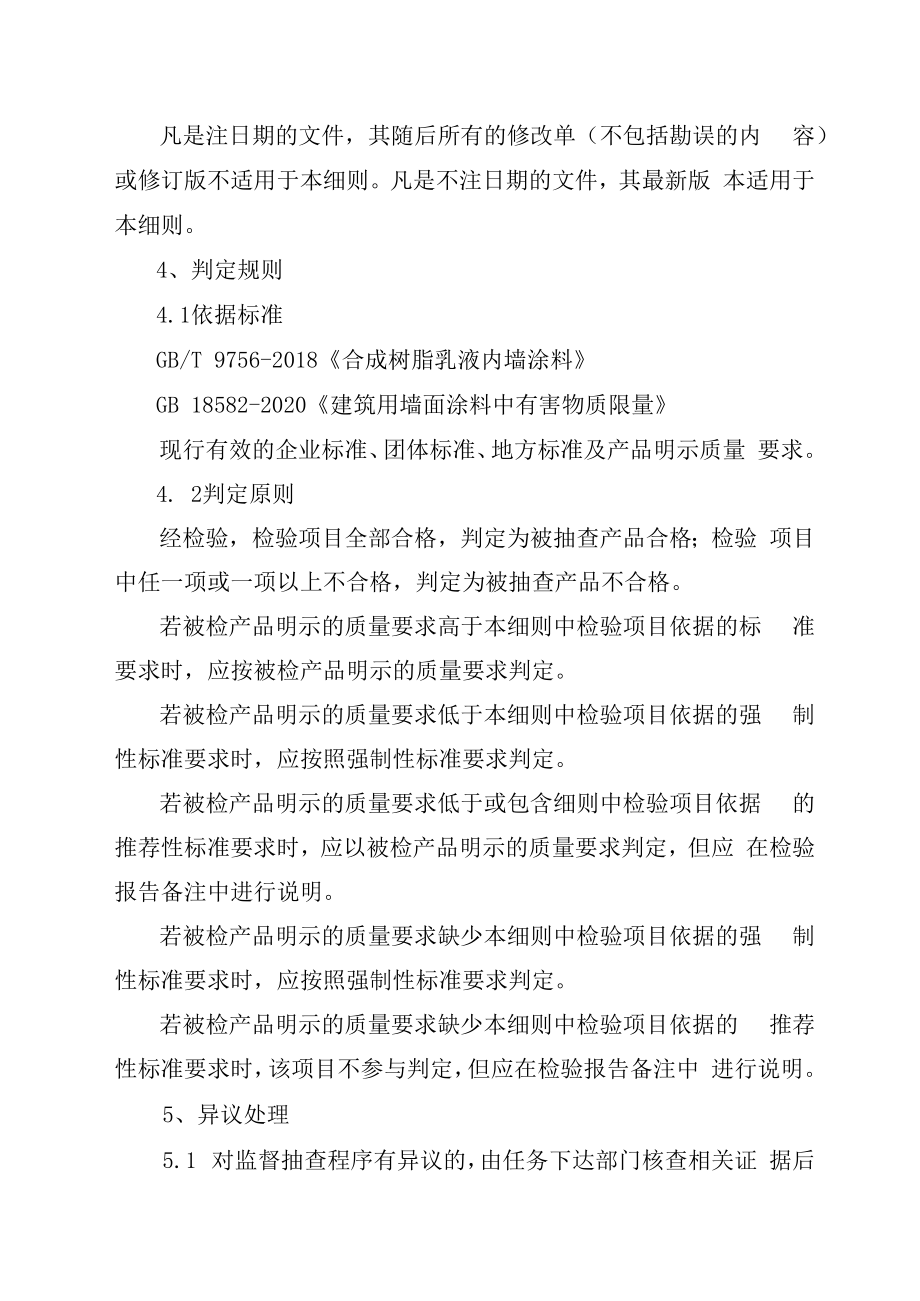 凡是注日期的文件，其随后所有的修改单（不包括勘误的内 容）或修订版不适用于本细则。凡是不注日期的文件，其最新版 本适用于本细则。

4、判定规则

4.1依据标准

GB/T 9756-2018《合成树脂乳液内墙涂料》

GB 18582-2020《建筑用墙面涂料中有害物质限量》

现行有效的企业标准、团体标准、地方标准及产品明示质量 要求。

4. 2判定原则

经检验，检验项目全部合格，判定为被抽查产品合格；检验 项目中任一项或一项以上不合格，判定为被抽查产品不合格。

若被检产品明示的质量要求高于本细则中检验项目依据的标 准要求时，应按被检产品明示的质量要求判定。

若被检产品明示的质量要求低于本细则中检验项目依据的强 制性标准要求时，应按照强制性标准要求判定。

若被检产品明示的质量要求低于或包含细则中检验项目依据 的推荐性标准要求时，应以被检产品明示的质量要求判定，但应 在检验报告备注中进行说明。

若被检产品明示的质量要求缺少本细则中检验项目依据的强 制性标准要求时，应按照强制性标准要求判定。

若被检产品明示的质量要求缺少本细则中检验项目依据的 推荐性标准要求时，该项目不参与判定，但应在检验报告备注中 进行说明。

5、异议处理

5.1 对监督抽查程序有异议的，由任务下达部门核查相关证 据后